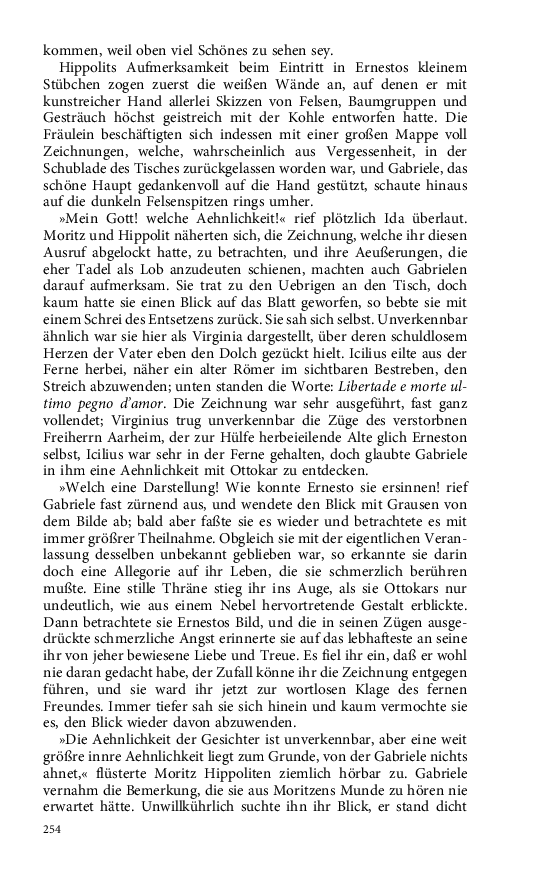 kommen, weil oben viel Schönes zu sehen sey.

Hippolits Aufmerksamkeit beim Eintritt in Ernestos kleinem Stübchen zogen zuerst die weißen Wände an, auf denen er mit kunstreicher Hand allerlei Skizzen von Felsen, Baumgruppen und Gesträuch höchst geistreich mit der Kohle entworfen hatte. Die Fräulein beschäftigten sich indessen mit einer großen Mappe voll Zeichnungen, welche, wahrscheinlich aus Vergessenheit, in der Schublade des Tisches zurückgelassen worden war, und Gabriele, das schöne Haupt gedankenvoll auf die Hand gestützt, schaute hinaus auf die dunkeln Felsenspitzen rings umher.

»Mein Gott! welche Aehnlichkeit!« rief plötzlich Ida überlaut. Moritz und Hippolit näherten sich, die Zeichnung, welche ihr diesen Ausruf abgelockt hatte, zu betrachten, und ihre Aeußerungen, die eher Tadel als Lob anzudeuten schienen, machten auch Gabrielen darauf aufmerksam. Sie trat zu den Uebrigen an den Tisch, doch kaum hatte sie einen Blick auf das Blatt geworfen, so bebte sie mit einem Schrei des Entsetzens zurück. Sie sah sich selbst. Unverkennbar ähnlich war sie hier als Virginia dargestellt, über deren schuldlosem Herzen der Vater eben den Dolch gezückt hielt. Icilius eilte aus der Ferne herbei, näher ein alter Römer im sichtbaren Bestreben, den Streich abzuwenden; unten standen die Worte: Libertade e morte ultimo pegno d'amor. Die Zeichnung war sehr ausgeführt, fast ganz vollendet; Virginius trug unverkennbar die Züge des verstorbnen Freiherrn Aarheim, der zur Hülfe herbeieilende Alte glich Erneston selbst, Icilius war sehr in der Ferne gehalten, doch glaubte Gabriele in ihm eine Aehnlichkeit mit Ottokar zu entdecken.

»Welch eine Darstellung! Wie konnte Ernesto sie ersinnen! rief Gabriele fast zürnend aus, und wendete den Blick mit Grausen von dem Bilde ab; bald aber faßte sie es wieder und betrachtete es mit immer größrer Theilnahme. Obgleich sie mit der eigentlichen Veranlassung desselben unbekannt geblieben war, so erkannte sie darin doch eine Allegorie auf ihr Leben, die sie schmerzlich berühren mußte. Eine stille Thräne stieg ihr ins Auge, als sie Ottokars nur undeutlich, wie aus einem Nebel hervortretende Gestalt erblickte. Dann betrachtete sie Ernestos Bild, und die in seinen Zügen ausgedrückte schmerzliche Angst erinnerte sie auf das lebhafteste an seine ihr von jeher bewiesene Liebe und Treue. Es fiel ihr ein, daß er wohl nie daran gedacht habe, der Zufall könne ihr die Zeichnung entgegen führen, und sie ward ihr jetzt zur wortlosen Klage des fernen Freundes. Immer tiefer sah sie sich hinein und kaum vermochte sie es, den Blick wieder davon abzuwenden.

»Die Aehnlichkeit der Gesichter ist unverkennbar, aber eine weit größre innre Aehnlichkeit liegt zum Grunde, von der Gabriele nichts ahnet,« flüsterte Moritz Hippoliten ziemlich hörbar zu. Gabriele vernahm die Bemerkung, die sie aus Moritzens Munde zu hören nie erwartet hätte. Unwillkührlich suchte ihn ihr Blick, er stand dicht

254